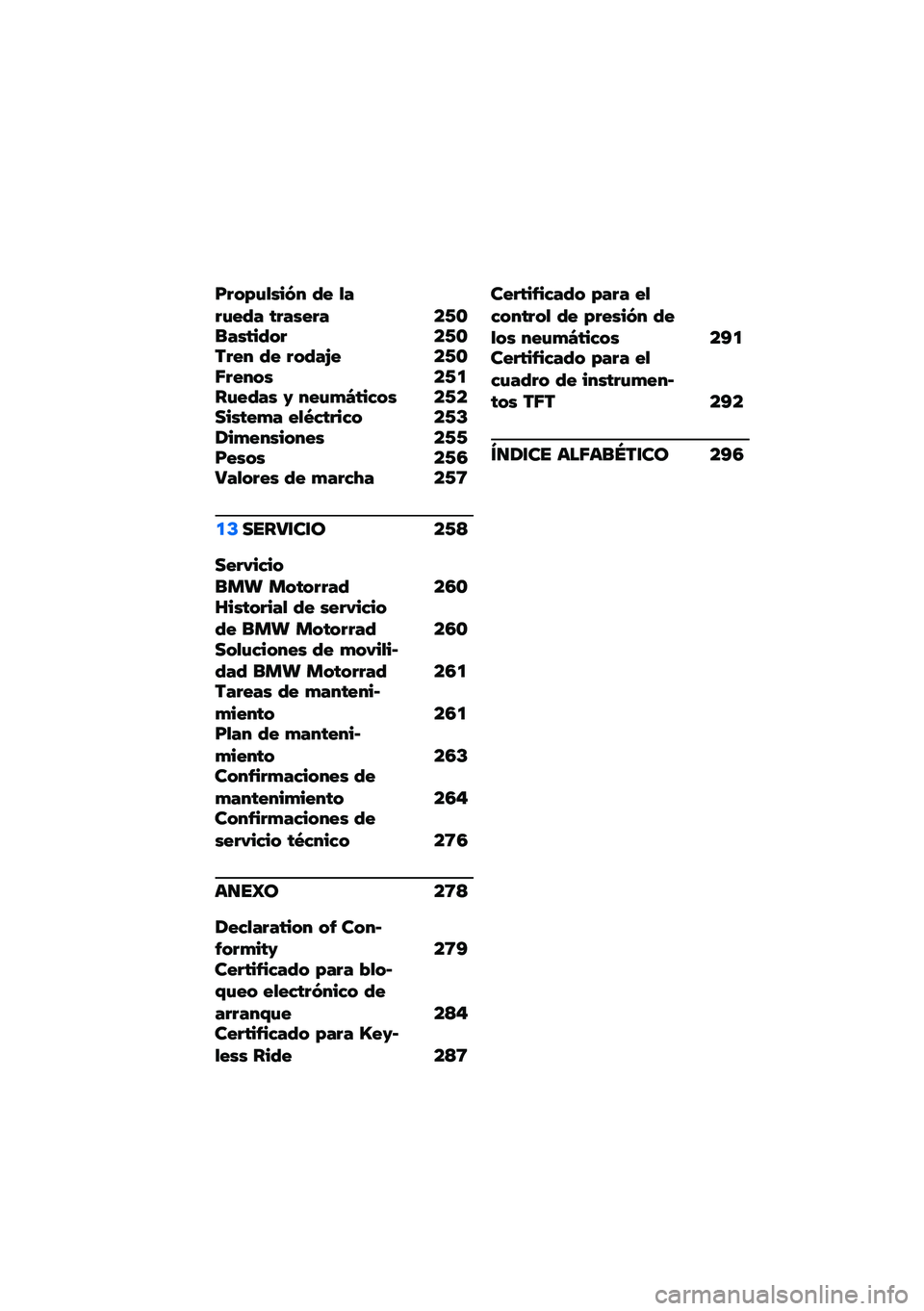 Propulsión de la rueda trasera 250
Bastidor 250
Tren de rodaje 250
Frenos 251
Ruedas y neumáticos 252
Sistema eléctrico 253
Dimensiones 255
Pesos 256
Valores de marcha 257

13 SERVICIO 258

Servicio BMW Motorrad 260
Historial de servicio de BMW Motorrad 260
Soluciones de movilidad BMW Motorrad 261
Tareas de mantenimiento 261
Plan de mantenimiento 263
Confirmaciones de mantenimiento 264
Confirmaciones de servicio técnico 276

ANEXO 278

Declaration of Conformity 279
Certificado para bloqueo electrónico de arranque 284
Certificado para Keyless Ride 287
Certificado para el control de presión de los neumáticos 291
Certificado para el cuadro de instrumentos TFT 292

ÍNDICE ALFABÉTICO 296

carmanualsonline.info